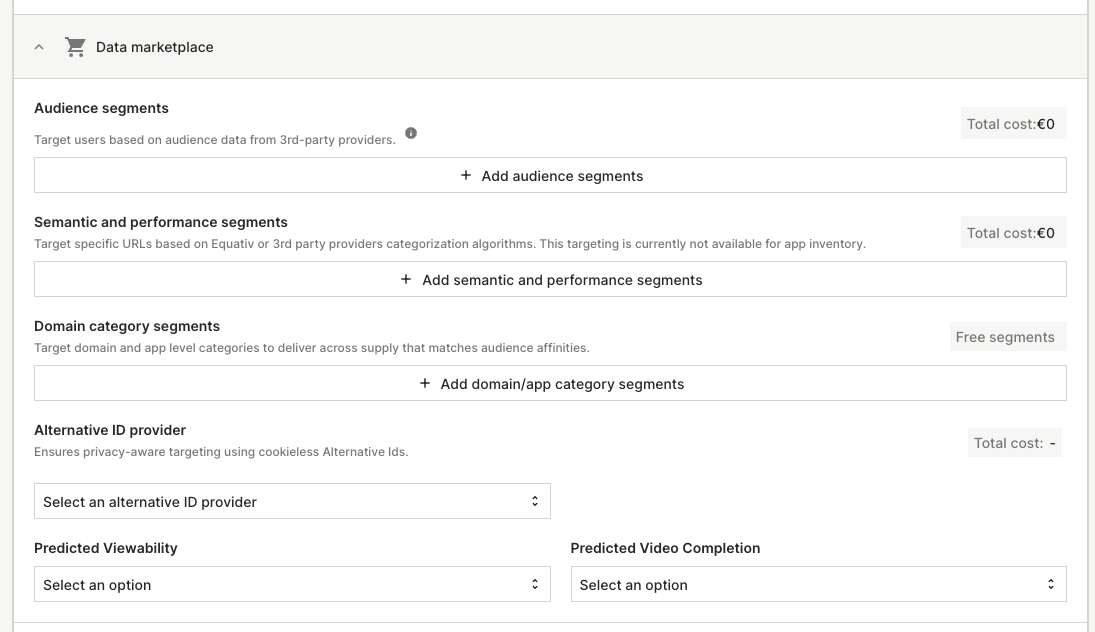 Data marketplace

Audience segments

Target users based on audience data from 3rd-party providers.

Total cost:€0

+ Add audience segments

Semantic and performance segments

Target specific URLs based on Equativ or 3rd party providers categorization algorithms. This targeting is currently not available for app inventory.

Total cost:€0

+ Add semantic and performance segments

Domain category segments

Target domain and app level categories to deliver across supply that matches audience affinities.

Free segments

+ Add domain/app category segments

Alternative ID provider

Ensures privacy-aware targeting using cookieless Alternative Ids.

Total cost: -

Select an alternative ID provider

Predicted Viewability

Select an option

Predicted Video Completion

Select an option